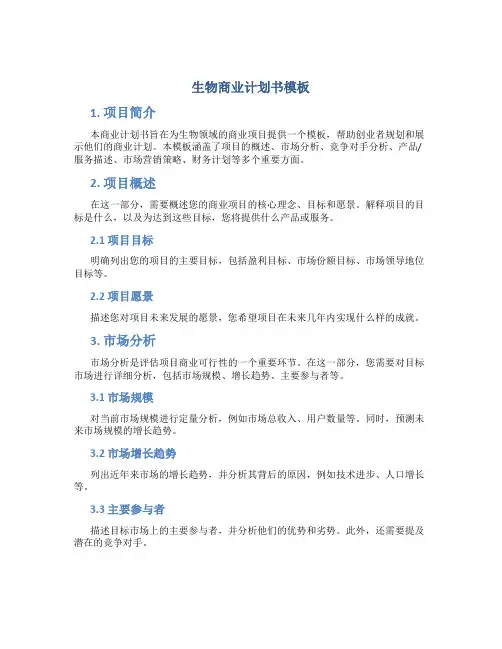 生物商业计划书模板

1. 项目简介

本商业计划书旨在为生物领域的商业项目提供一个模板，帮助创业者规划和展示他们的商业计划。本模板涵盖了项目的概述、市场分析、竞争对手分析、产品/服务描述、市场营销策略、财务计划等多个重要方面。

2. 项目概述

在这一部分，需要概述您的商业项目的核心理念、目标和愿景。解释项目的目标是什么，以及为达到这些目标，您将提供什么产品或服务。

2.1 项目目标

明确列出您的项目的主要目标，包括盈利目标、市场份额目标、市场领导地位目标等。

2.2 项目愿景

描述您对项目未来发展的愿景，您希望项目在未来几年内实现什么样的成就。

3. 市场分析

市场分析是评估项目商业可行性的一个重要环节。在这一部分，您需要对目标市场进行详细分析，包括市场规模、增长趋势、主要参与者等。

3.1 市场规模

对当前市场规模进行定量分析，例如市场总收入、用户数量等。同时，预测未来市场规模的增长趋势。

3.2 市场增长趋势

列出近年来市场的增长趋势，并分析其背后的原因，例如技术进步、人口增长等。

3.3 主要参与者

描述目标市场上的主要参与者，并分析他们的优势和劣势。此外，还需要提及潜在的竞争对手。